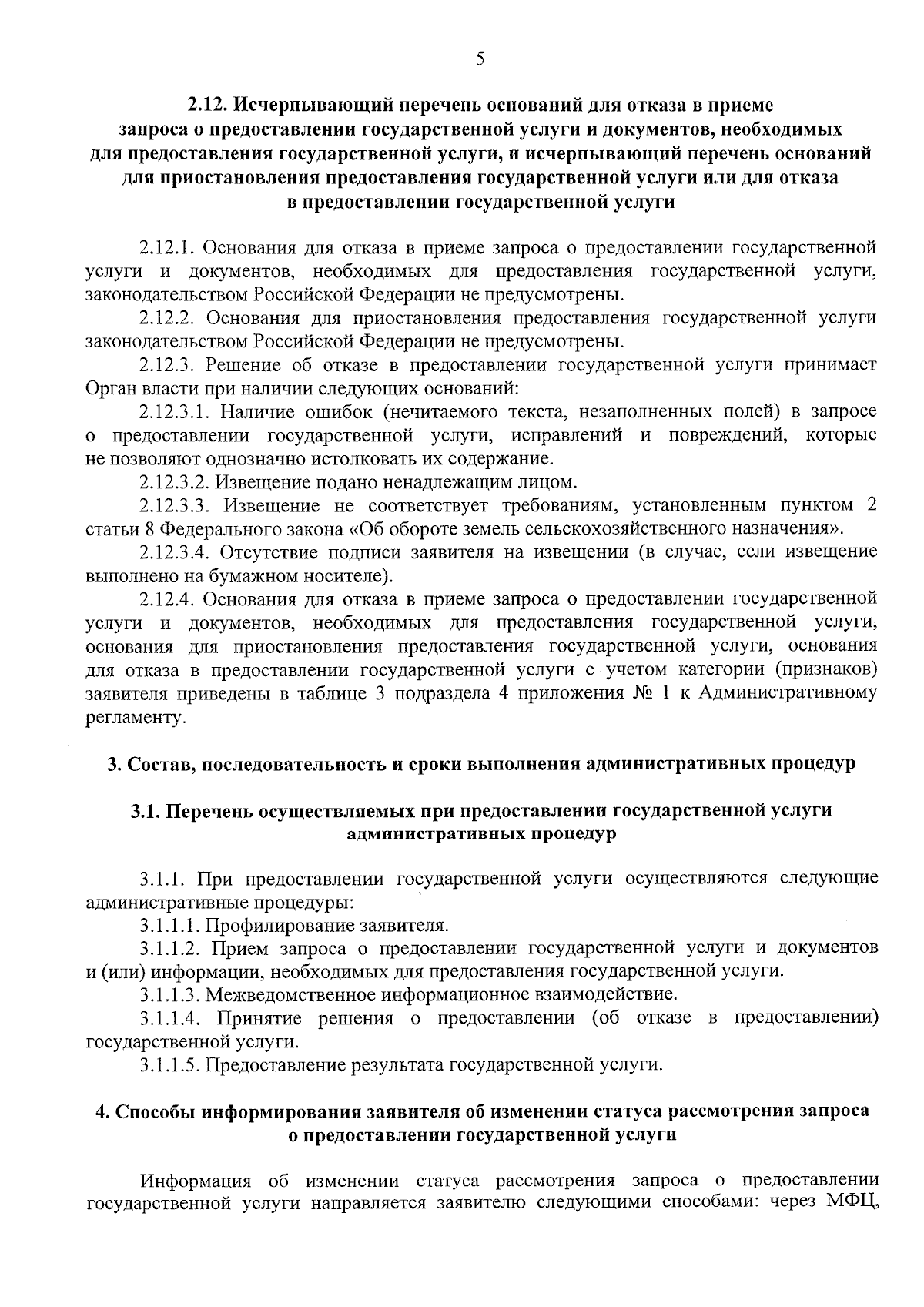 5

2.12. Исчерпывающий перечень оснований для отказа в приеме
запроса о предоставлении государственной услуги и документов, необходимых
для предоставления государственной услуги, и исчерпывающий перечень оснований
для приостановления предоставления государственной услуги или для отказа
в предоставлении государственной услуги

2.12.1. Основания для отказа в приеме запроса о предоставлении государственной услуги и документов, необходимых для предоставления государственной услуги, законодательством Российской Федерации не предусмотрены.

2.12.2. Основания для приостановления предоставления государственной услуги законодательством Российской Федерации не предусмотрены.

2.12.3. Решение об отказе в предоставлении государственной услуги принимает Орган власти при наличии следующих оснований:

2.12.3.1. Наличие ошибок (нечитаемого текста, незаполненных полей) в запросе о предоставлении государственной услуги, исправлений и повреждений, которые не позволяют однозначно истолковать их содержание.

2.12.3.2. Извещение подано ненадлежащим лицом.

2.12.3.3. Извещение не соответствует требованиям, установленным пунктом 2 статьи 8 Федерального закона «Об обороте земель сельскохозяйственного назначения».

2.12.3.4. Отсутствие подписи заявителя на извещении (в случае, если извещение выполнено на бумажном носителе).

2.12.4. Основания для отказа в приеме запроса о предоставлении государственной услуги и документов, необходимых для предоставления государственной услуги, основания для приостановления предоставления государственной услуги, основания для отказа в предоставлении государственной услуги с учетом категории (признаков) заявителя приведены в таблице 3 подраздела 4 приложения № 1 к Административному регламенту.

3. Состав, последовательность и сроки выполнения административных процедур

3.1. Перечень осуществляемых при предоставлении государственной услуги
административных процедур

3.1.1. При предоставлении государственной услуги осуществляются следующие административные процедуры:

3.1.1.1. Профилирование заявителя.

3.1.1.2. Прием запроса о предоставлении государственной услуги и документов и (или) информации, необходимых для предоставления государственной услуги.

3.1.1.3. Межведомственное информационное взаимодействие.

3.1.1.4. Принятие решения о предоставлении (об отказе в предоставлении) государственной услуги.

3.1.1.5. Предоставление результата государственной услуги.

4. Способы информирования заявителя об изменении статуса рассмотрения запроса
о предоставлении государственной услуги

Информация об изменении статуса рассмотрения запроса о предоставлении государственной услуги направляется заявителю следующими способами: через МФЦ,